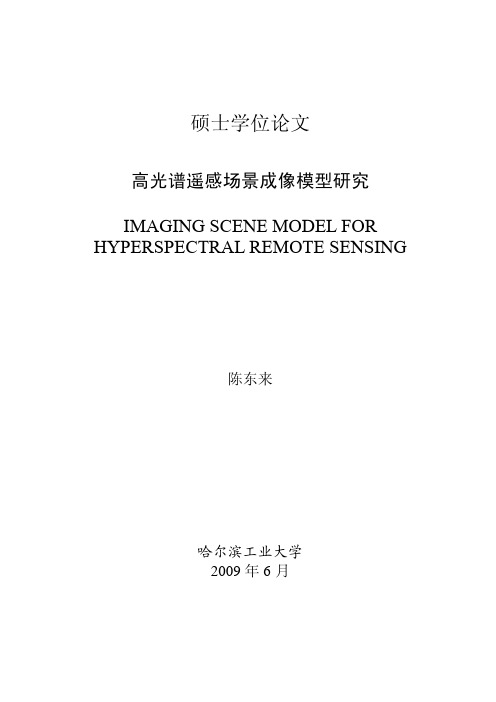 硕士学位论文

高光谱遥感场景成像模型研究

IMAGING SCENE MODEL FOR HYPERSPECTRAL REMOTE SENSING

陈东来

哈尔滨工业大学
2009 年 6 月